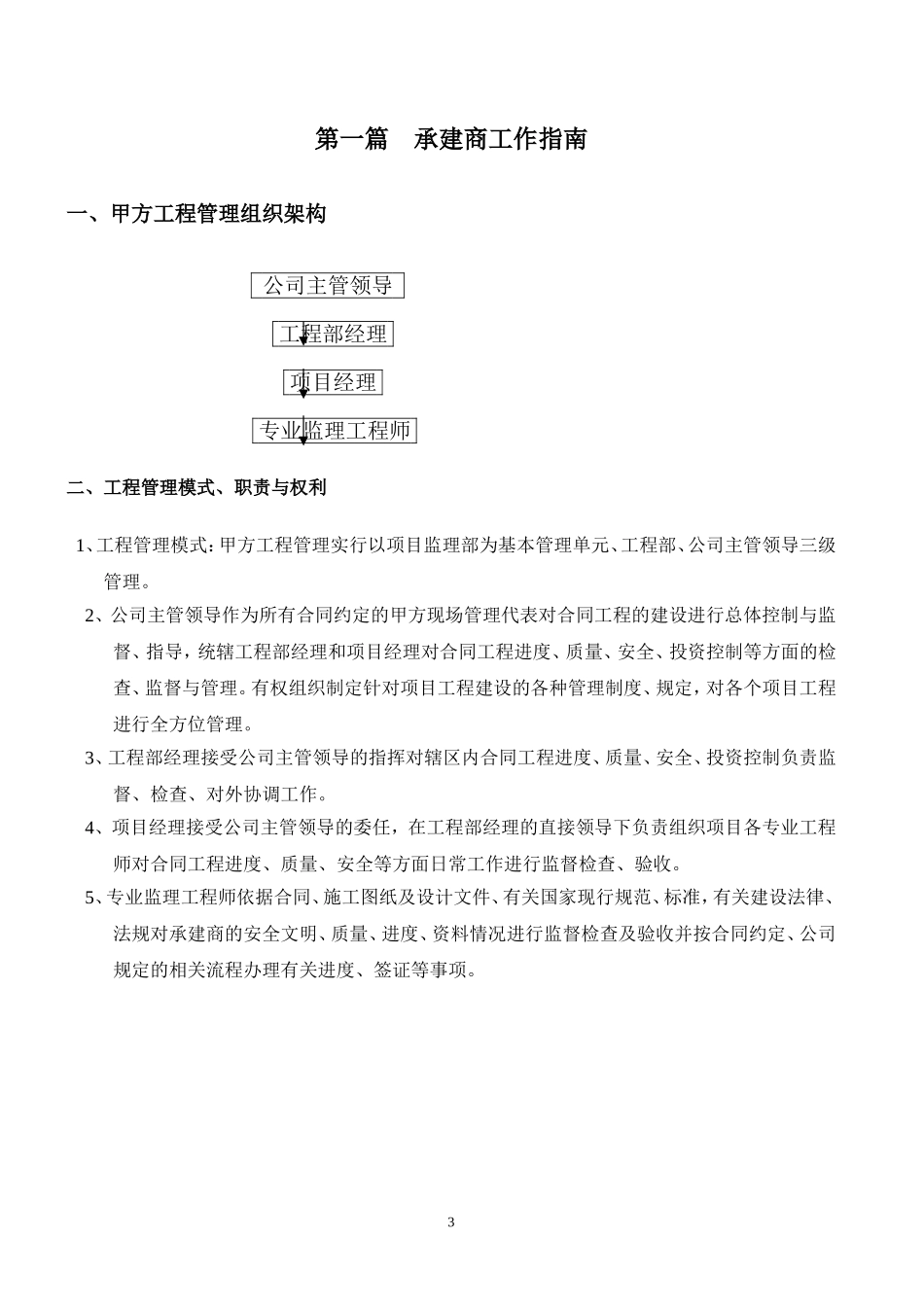 第一篇　承建商工作指南

一、甲方工程管理组织架构

公司主管领导

工程部经理

项目经理

专业监理工程师

二、工程管理模式、职责与权利

1、工程管理模式：甲方工程管理实行以项目监理部为基本管理单元、工程部、公司主管领导三级管理。

2、公司主管领导作为所有合同约定的甲方现场管理代表对合同工程的建设进行总体控制与监督、指导，统辖工程部经理和项目经理对合同工程进度、质量、安全、投资控制等方面的检查、监督与管理。有权组织制定针对项目工程建设的各种管理制度、规定，对各个项目工程进行全方位管理。

3、工程部经理接受公司主管领导的指挥对辖区内合同工程进度、质量、安全、投资控制负责监督、检查、对外协调工作。

4、项目经理接受公司主管领导的委任，在工程部经理的直接领导下负责组织项目各专业工程师对合同工程进度、质量、安全等方面日常工作进行监督检查、验收。

5、专业监理工程师依据合同、施工图纸及设计文件、有关国家现行规范、标准，有关建设法律、法规对承建商的安全文明、质量、进度、资料情况进行监督检查及验收并按合同约定、公司规定的相关流程办理有关进度、签证等事项。

3